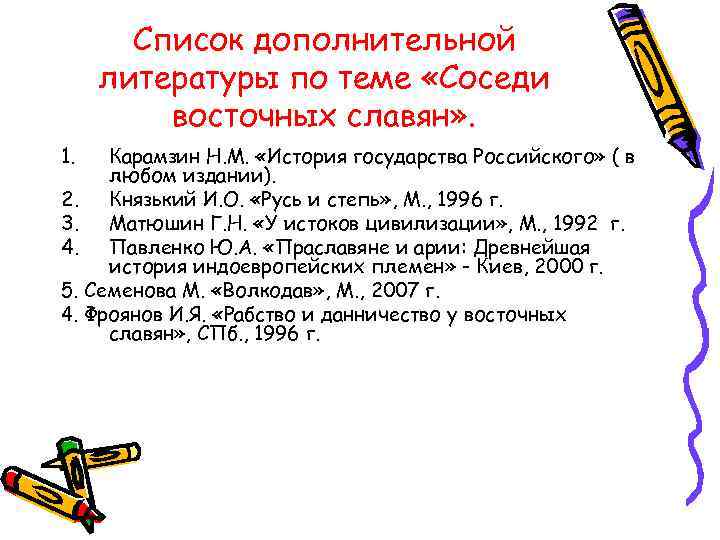 Список дополнительной литературы по теме «Соседи восточных славян».

1. Карамзин Н.М. «История государства Российского» ( в любом издании).
2. Князький И.О. «Русь и степь», М., 1996 г.
3. Матюшин Г.Н. «У истоков цивилизации», М., 1992 г.
4. Павленко Ю.А. «Праславяне и арии: Древнейшая история индоевропейских племен» - Киев, 2000 г.
5. Семенова М. «Волкодав», М., 2007 г.
4. Фроянов И.Я. «Рабство и данничество у восточных славян», СПб., 1996 г.